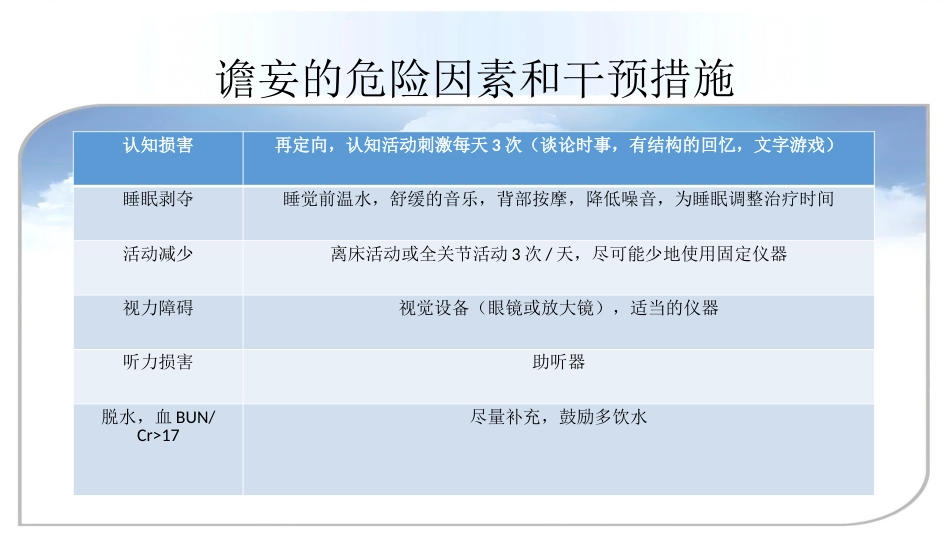 谵妄的危险因素和干预措施

| 认知损害 | 再定向，认知活动刺激每天 3 次（谈论时事，有结构的回忆，文字游戏） |
|---|---|
| 睡眠剥夺 | 睡觉前温水，舒缓的音乐，背部按摩，降低噪音，为睡眠调整治疗时间 |
| 活动减少 | 离床活动或全关节活动 3 次 / 天，尽可能少地使用固定仪器 |
| 视力障碍 | 视觉设备（眼镜或放大镜），适当的仪器 |
| 听力损害 | 助听器 |
| 脱水，血 BUN/ Cr>17 | 尽量补充，鼓励多饮水 |